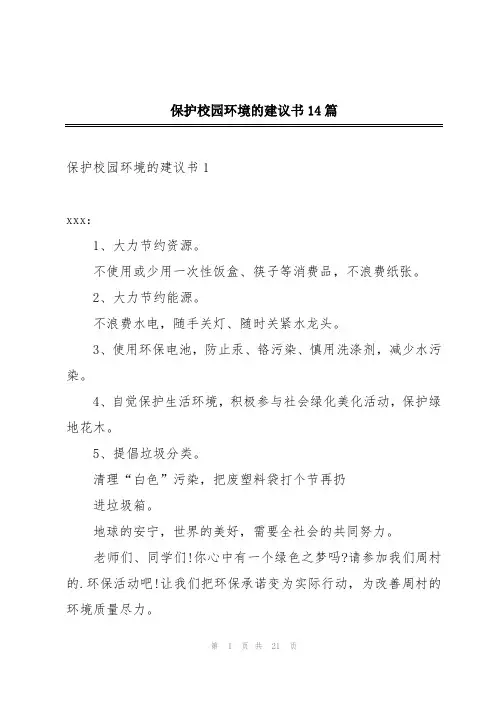 保护校园环境的建议书14篇

保护校园环境的建议书1

xxx:

1、大力节约资源。

不使用或少用一次性饭盒、筷子等消费品，不浪费纸张。

2、大力节约能源。

不浪费水电，随手关灯、随时关紧水龙头。

3、使用环保电池，防止汞、铬污染、慎用洗涤剂，减少水污染。

4、自觉保护生活环境，积极参与社会绿化美化活动，保护绿地花木。

5、提倡垃圾分类。

清理“白色”污染，把废塑料袋打个节再扔

进垃圾箱。

地球的安宁，世界的美好，需要全社会的共同努力。

老师们、同学们!你心中有一个绿色之梦吗?请参加我们周村的.环保活动吧!让我们把环保承诺变为实际行动，为改善周村的环境质量尽力。

第 1 页 共 21 页